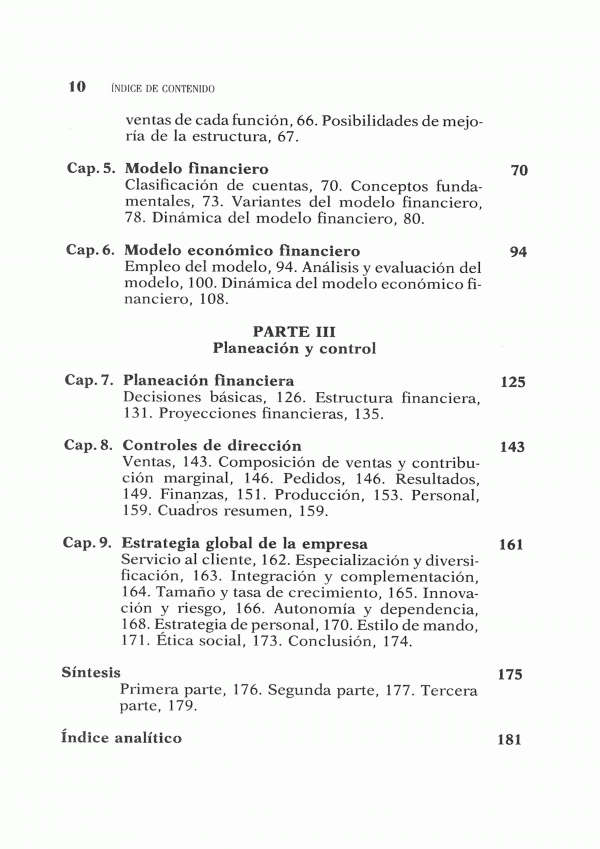 10 ÍNDICE DE CONTENIDO

ventas de cada función, 66. Posibilidades de mejoría de la estructura, 67.

Cap. 5. Modelo financiero 70
Clasificación de cuentas, 70. Conceptos fundamentales, 73. Variantes del modelo financiero, 78. Dinámica del modelo financiero, 80.

Cap. 6. Modelo económico financiero 94
Empleo del modelo, 94. Análisis y evaluación del modelo, 100. Dinámica del modelo económico financiero, 108.

PARTE III
Planeación y control

Cap. 7. Planeación financiera 125
Decisiones básicas, 126. Estructura financiera, 131. Proyecciones financieras, 135.

Cap. 8. Controles de dirección 143
Ventas, 143. Composición de ventas y contribución marginal, 146. Pedidos, 146. Resultados, 149. Finanzas, 151. Producción, 153. Personal, 159. Cuadros resumen, 159.

Cap. 9. Estrategia global de la empresa 161
Servicio al cliente, 162. Especialización y diversificación, 163. Integración y complementación, 164. Tamaño y tasa de crecimiento, 165. Innovación y riesgo, 166. Autonomía y dependencia, 168. Estrategia de personal, 170. Estilo de mando, 171. Ética social, 173. Conclusión, 174.

Síntesis 175
Primera parte, 176. Segunda parte, 177. Tercera parte, 179.

Índice analítico 181